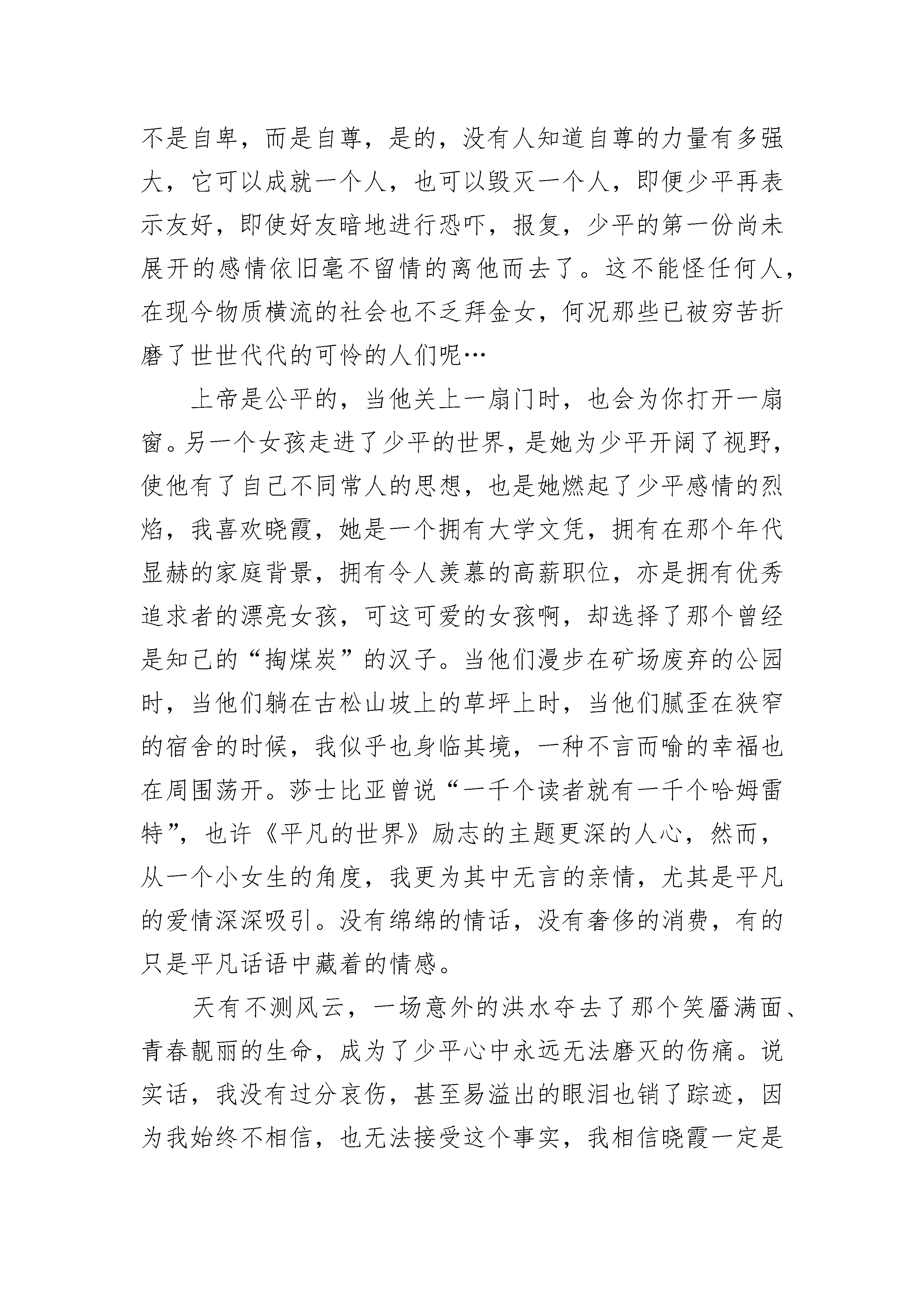 不是自卑，而是自尊，是的，没有人知道自尊的力量有多强大，它可以成就一个人，也可以毁灭一个人，即便少平再表示友好，即使好友暗地进行恐吓，报复，少平的第一份尚未展开的感情依旧毫不留情的离他而去了。这不能怪任何人，在现今物质横流的社会也不乏拜金女，何况那些已被穷苦折磨了世世代代的可怜的人们呢…

上帝是公平的，当他关上一扇门时，也会为你打开一扇窗。另一个女孩走进了少平的世界，是她为少平开阔了视野，使他有了自己不同常人的思想，也是她燃起了少平感情的烈焰，我喜欢晓霞，她是一个拥有大学文凭，拥有在那个年代显赫的家庭背景，拥有令人羡慕的高薪职位，亦是拥有优秀追求者的漂亮女孩，可这可爱的女孩啊，却选择了那个曾经是知己的“掏煤炭”的汉子。当他们漫步在矿场废弃的公园时，当他们躺在古松山坡上的草坪上时，当他们腻歪在狭窄的宿舍的时候，我似乎也身临其境，一种不言而喻的幸福也在周围荡开。莎士比亚曾说“一千个读者就有一千个哈姆雷特”，也许《平凡的世界》励志的主题更深的人心，然而，从一个小女生的角度，我更为其中无言的亲情，尤其是平凡的爱情深深吸引。没有绵绵的情话，没有奢侈的消费，有的只是平凡话语中藏着的情感。

天有不测风云，一场意外的洪水夺去了那个笑靥满面、青春靓丽的生命，成为了少平心中永远无法磨灭的伤痛。说实话，我没有过分哀伤，甚至易溢出的眼泪也销了踪迹，因为我始终不相信，也无法接受这个事实，我相信晓霞一定是